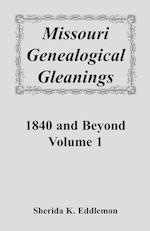 Missouri Genealogical Gleanings

1840 and Beyond
Volume 1

Sherida K. Eddlemon